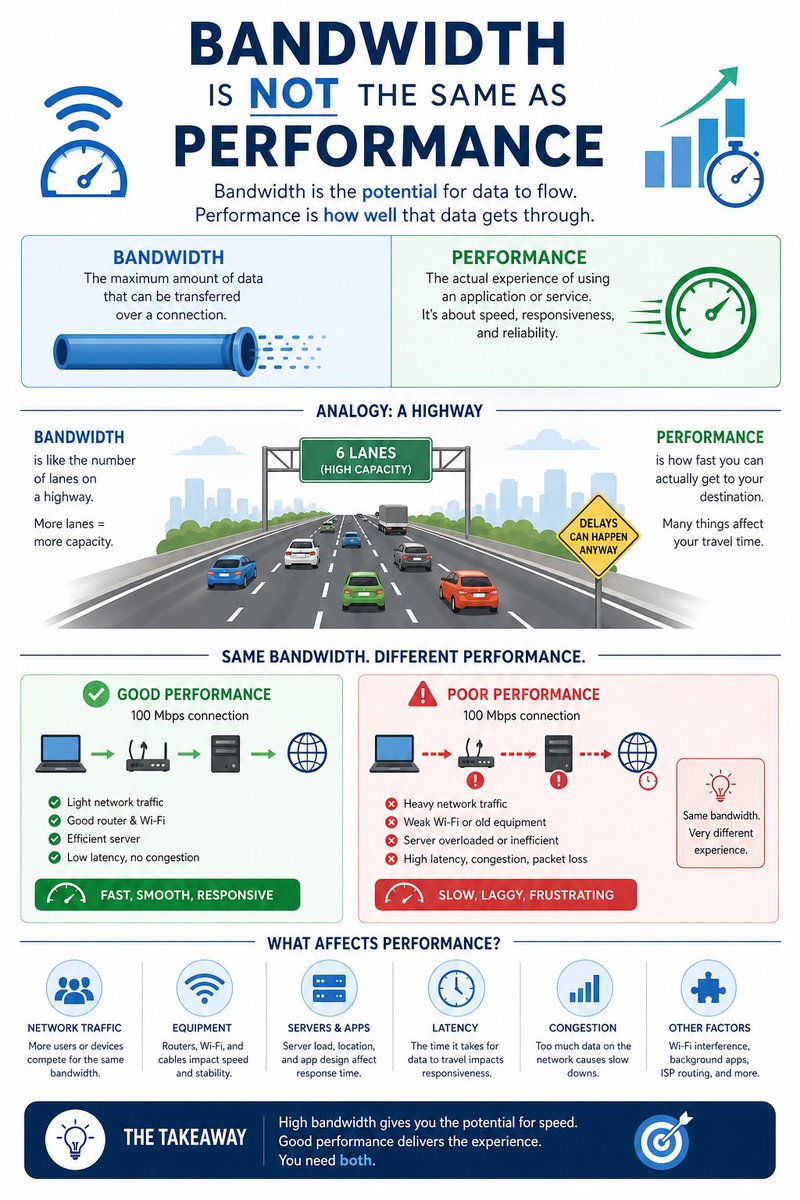 BANDWIDTH
IS NOT THE SAME AS
PERFORMANCE

Bandwidth is the potential for data to flow.
Performance is how well that data gets through.

BANDWIDTH
The maximum amount of data that can be transferred over a connection.

PERFORMANCE
The actual experience of using an application or service. It's about speed, responsiveness, and reliability.

ANALOGY: A HIGHWAY

BANDWIDTH
is like the number of lanes on a highway.

More lanes = more capacity.

6 LANES
(HIGH CAPACITY)

DELAYS CAN HAPPEN ANYWAY

PERFORMANCE
is how fast you can actually get to your destination.

Many things affect your travel time.

SAME BANDWIDTH. DIFFERENT PERFORMANCE.

GOOD PERFORMANCE
100 Mbps connection

Light network traffic
Good router & Wi-Fi
Efficient server
Low latency, no congestion

FAST, SMOOTH, RESPONSIVE

POOR PERFORMANCE
100 Mbps connection

Heavy network traffic
Weak Wi-Fi or old equipment
Server overloaded or inefficient
High latency, congestion, packet loss

SLOW, LAGGY, FRUSTRATING

Same bandwidth. Very different experience.

WHAT AFFECTS PERFORMANCE?

NETWORK TRAFFIC
More users or devices compete for the same bandwidth.

EQUIPMENT
Routers, Wi-Fi, and cables impact speed and stability.

SERVERS & APPS
Server load, location, and app design affect response time.

LATENCY
The time it takes for data to travel impacts responsiveness.

CONGESTION
Too much data on the network causes slow downs.

OTHER FACTORS
Wi-Fi interference, background apps, ISP routing, and more.

THE TAKEAWAY
High bandwidth gives you the potential for speed.
Good performance delivers the experience.
You need both.